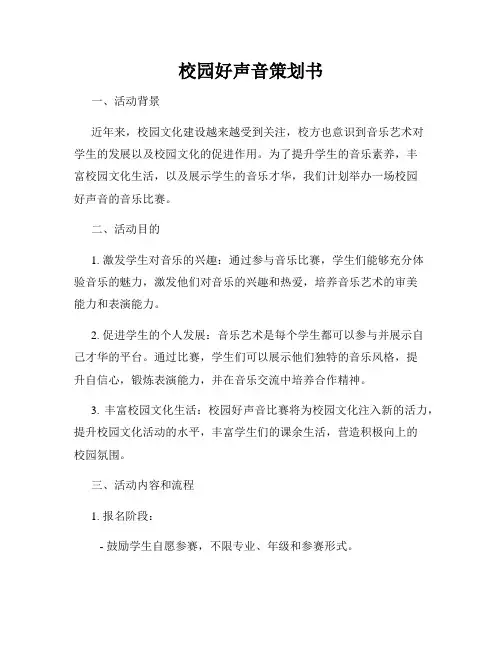 校园好声音策划书

一、活动背景

近年来，校园文化建设越来越受到关注，校方也意识到音乐艺术对学生的发展以及校园文化的促进作用。为了提升学生的音乐素养，丰富校园文化生活，以及展示学生的音乐才华，我们计划举办一场校园好声音的音乐比赛。

二、活动目的

1. 激发学生对音乐的兴趣：通过参与音乐比赛，学生们能够充分体验音乐的魅力，激发他们对音乐的兴趣和热爱，培养音乐艺术的审美能力和表演能力。

2. 促进学生的个人发展：音乐艺术是每个学生都可以参与并展示自己才华的平台。通过比赛，学生们可以展示他们独特的音乐风格，提升自信心，锻炼表演能力，并在音乐交流中培养合作精神。

3. 丰富校园文化生活：校园好声音比赛将为校园文化注入新的活力，提升校园文化活动的水平，丰富学生们的课余生活，营造积极向上的校园氛围。

三、活动内容和流程

1. 报名阶段：

- 鼓励学生自愿参赛，不限专业、年级和参赛形式。